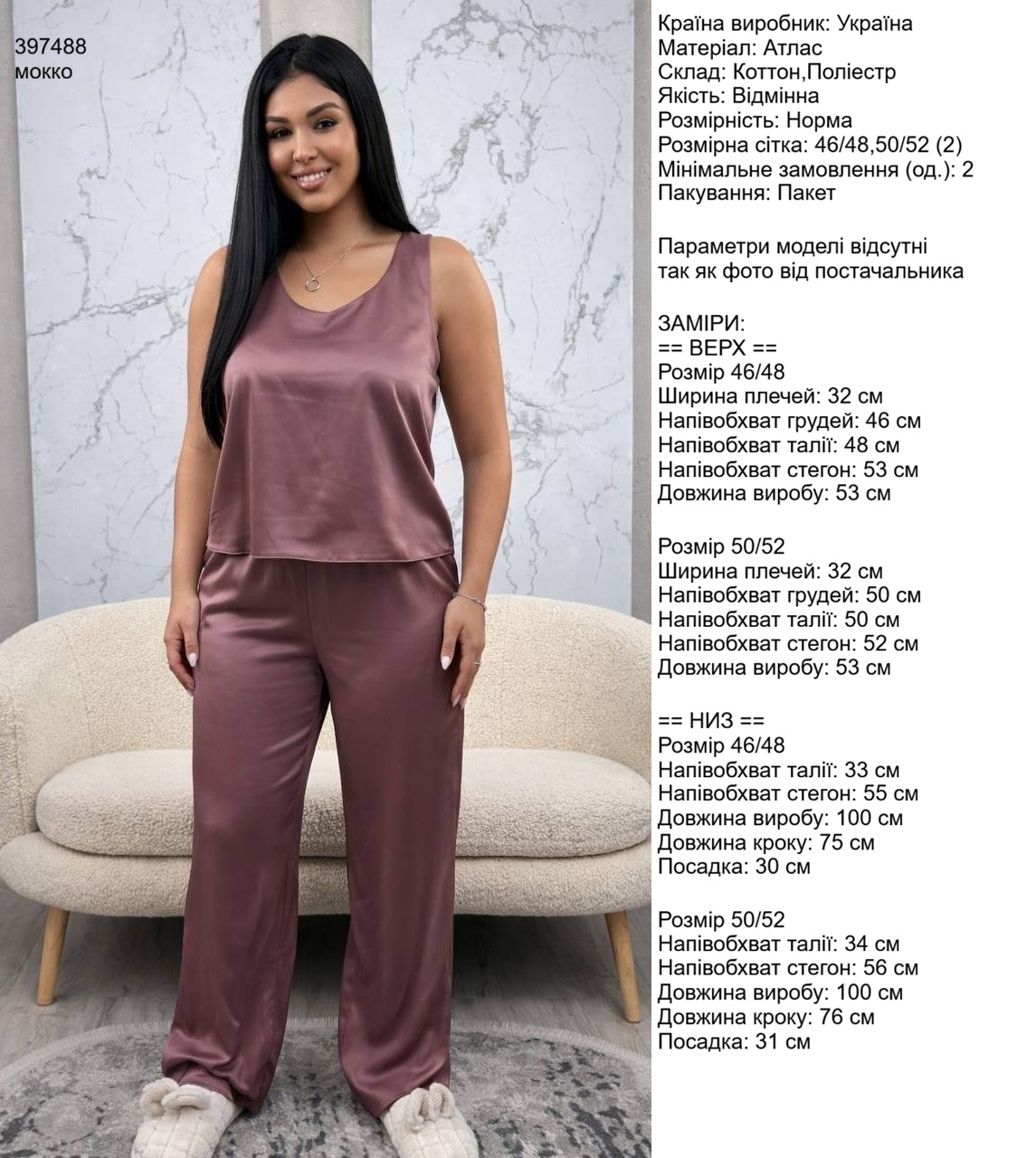 397488
мокко

Країна виробник: Україна
Матеріал: Атлас
Склад: Коттон,Поліестр
Якість: Відмінна
Розмірність: Норма
Розмірна сітка: 46/48,50/52 (2)
Мінімальне замовлення (од.): 2
Пакування: Пакет

Параметри моделі відсутні так як фото від постачальника

ЗАМІРИ:
== ВЕРХ ==
Розмір 46/48
Ширина плечей: 32 см
Напівобхват грудей: 46 см
Напівобхват талії: 48 см
Напівобхват стегон: 53 см
Довжина виробу: 53 см

Розмір 50/52
Ширина плечей: 32 см
Напівобхват грудей: 50 см
Напівобхват талії: 50 см
Напівобхват стегон: 52 см
Довжина виробу: 53 см

== НИЗ ==
Розмір 46/48
Напівобхват талії: 33 см
Напівобхват стегон: 55 см
Довжина виробу: 100 см
Довжина кроку: 75 см
Посадка: 30 см

Розмір 50/52
Напівобхват талії: 34 см
Напівобхват стегон: 56 см
Довжина виробу: 100 см
Довжина кроку: 76 см
Посадка: 31 см